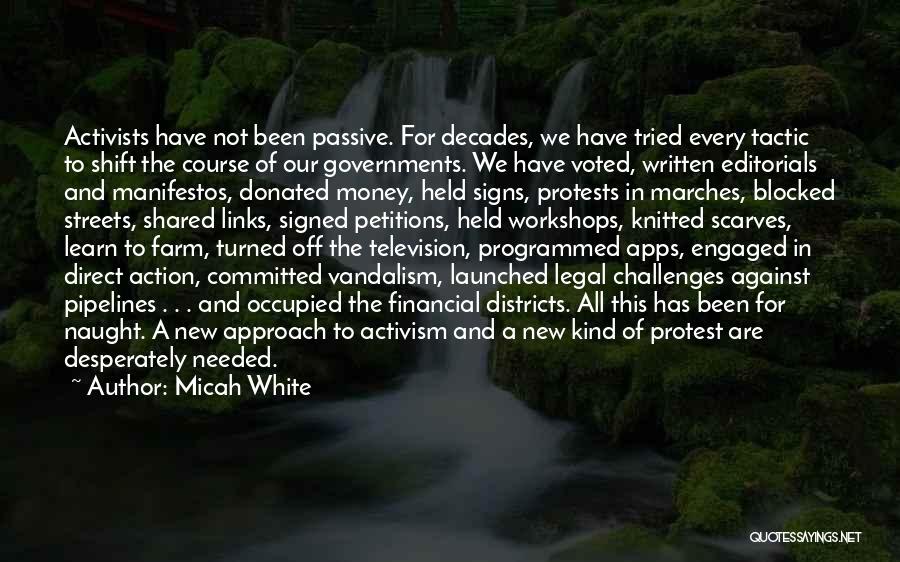 Activists have not been passive. For decades, we have tried every tactic to shift the course of our governments. We have voted, written editorials and manifestos, donated money, held signs, protests in marches, blocked streets, shared links, signed petitions, held workshops, knitted scarves, learn to farm, turned off the television, programmed apps, engaged in direct action, committed vandalism, launched legal challenges against pipelines . . . and occupied the financial districts. All this has been for naught. A new approach to activism and a new kind of protest are desperately needed.

~ Author: Micah White

QUOTESSAYINGS.NET